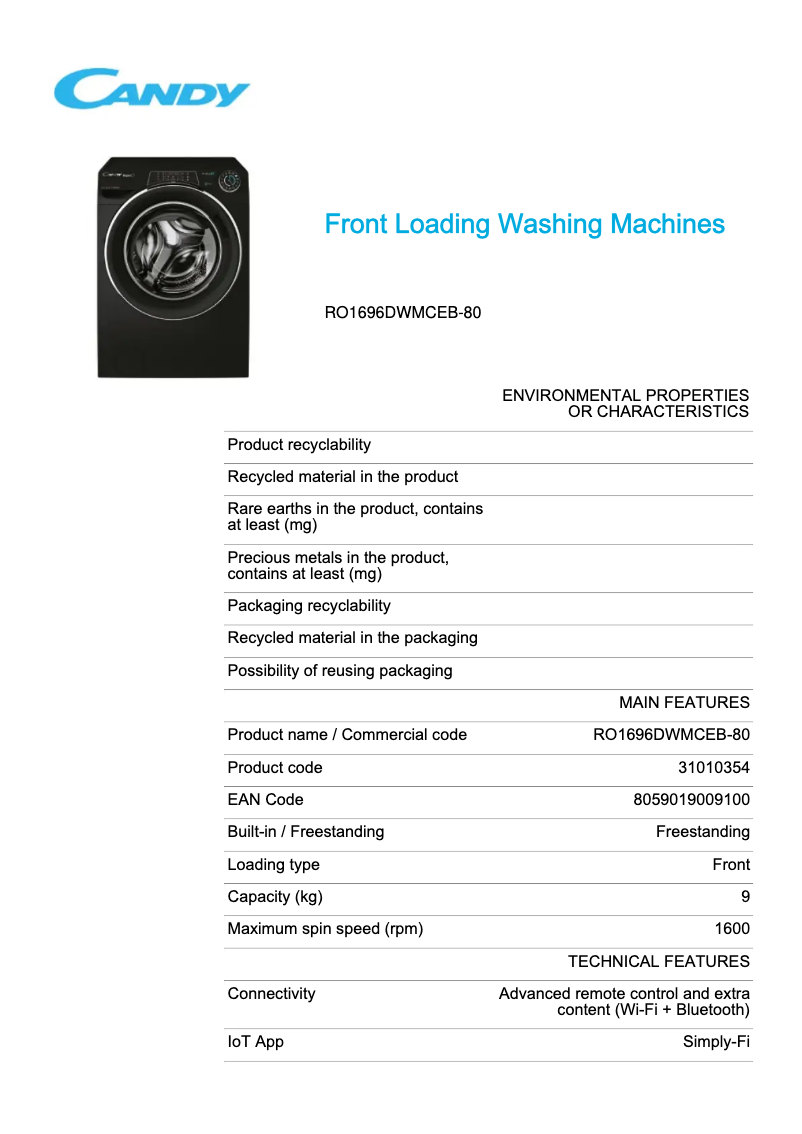 CANDY

Front Loading Washing Machines

RO1696DWMCEB-80

| | ENVIRONMENTAL PROPERTIES OR CHARACTERISTICS |
|---|---|
| Product recyclability | |
| Recycled material in the product | |
| Rare earths in the product, contains at least (mg) | |
| Precious metals in the product, contains at least (mg) | |
| Packaging recyclability | |
| Recycled material in the packaging | |
| Possibility of reusing packaging | |
| | MAIN FEATURES |
| Product name / Commercial code | RO1696DWMCEB-80 |
| Product code | 31010354 |
| EAN Code | 8059019009100 |
| Built-in / Freestanding | Freestanding |
| Loading type | Front |
| Capacity (kg) | 9 |
| Maximum spin speed (rpm) | 1600 |
| | TECHNICAL FEATURES |
| Connectivity | Advanced remote control and extra content (Wi-Fi + Bluetooth) |
| IoT App | Simply-Fi |